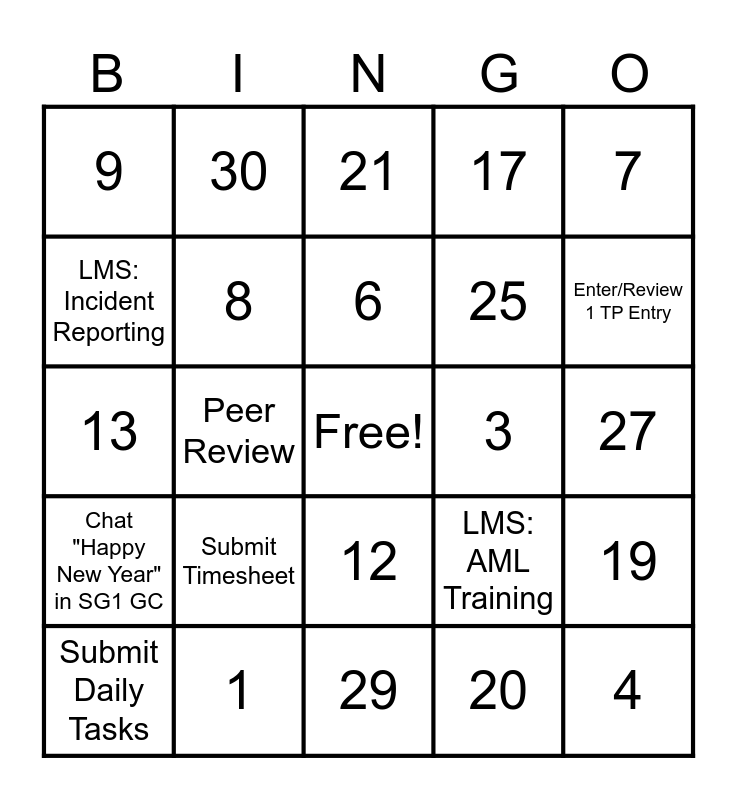 | B | I | N | G | O |
|---|---|---|---|---|
| 9 | 30 | 21 | 17 | 7 |
| LMS: Incident Reporting | 8 | 6 | 25 | Enter/Review 1 TP Entry |
| 13 | Peer Review | Free! | 3 | 27 |
| Chat "Happy New Year" in SG1 GC | Submit Timesheet | 12 | LMS: AML Training | 19 |
| Submit Daily Tasks | 1 | 29 | 20 | 4 |